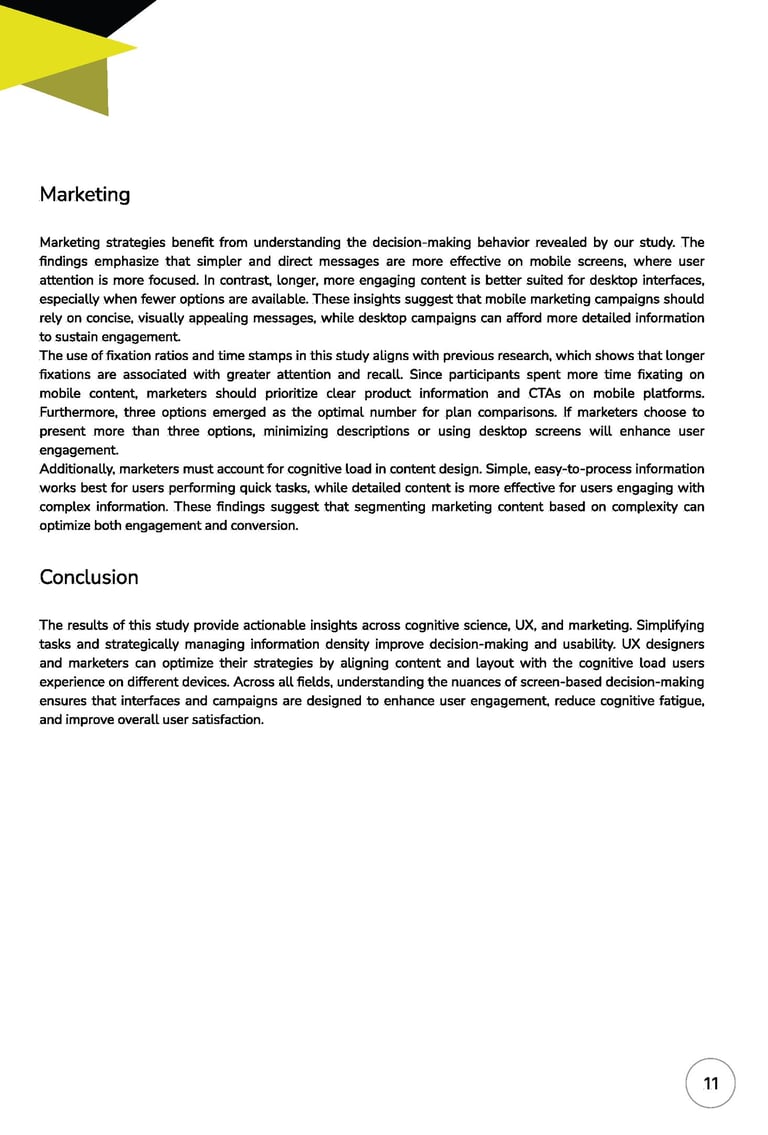 Marketing

Marketing strategies benefit from understanding the decision-making behavior revealed by our study. The findings emphasize that simpler and direct messages are more effective on mobile screens, where user attention is more focused. In contrast, longer, more engaging content is better suited for desktop interfaces, especially when fewer options are available. These insights suggest that mobile marketing campaigns should rely on concise, visually appealing messages, while desktop campaigns can afford more detailed information to sustain engagement.
The use of fixation ratios and time stamps in this study aligns with previous research, which shows that longer fixations are associated with greater attention and recall. Since participants spent more time fixating on mobile content, marketers should prioritize clear product information and CTAs on mobile platforms. Furthermore, three options emerged as the optimal number for plan comparisons. If marketers choose to present more than three options, minimizing descriptions or using desktop screens will enhance user engagement.
Additionally, marketers must account for cognitive load in content design. Simple, easy-to-process information works best for users performing quick tasks, while detailed content is more effective for users engaging with complex information. These findings suggest that segmenting marketing content based on complexity can optimize both engagement and conversion.

Conclusion

The results of this study provide actionable insights across cognitive science, UX, and marketing. Simplifying tasks and strategically managing information density improve decision-making and usability. UX designers and marketers can optimize their strategies by aligning content and layout with the cognitive load users experience on different devices. Across all fields, understanding the nuances of screen-based decision-making ensures that interfaces and campaigns are designed to enhance user engagement, reduce cognitive fatigue, and improve overall user satisfaction.

11